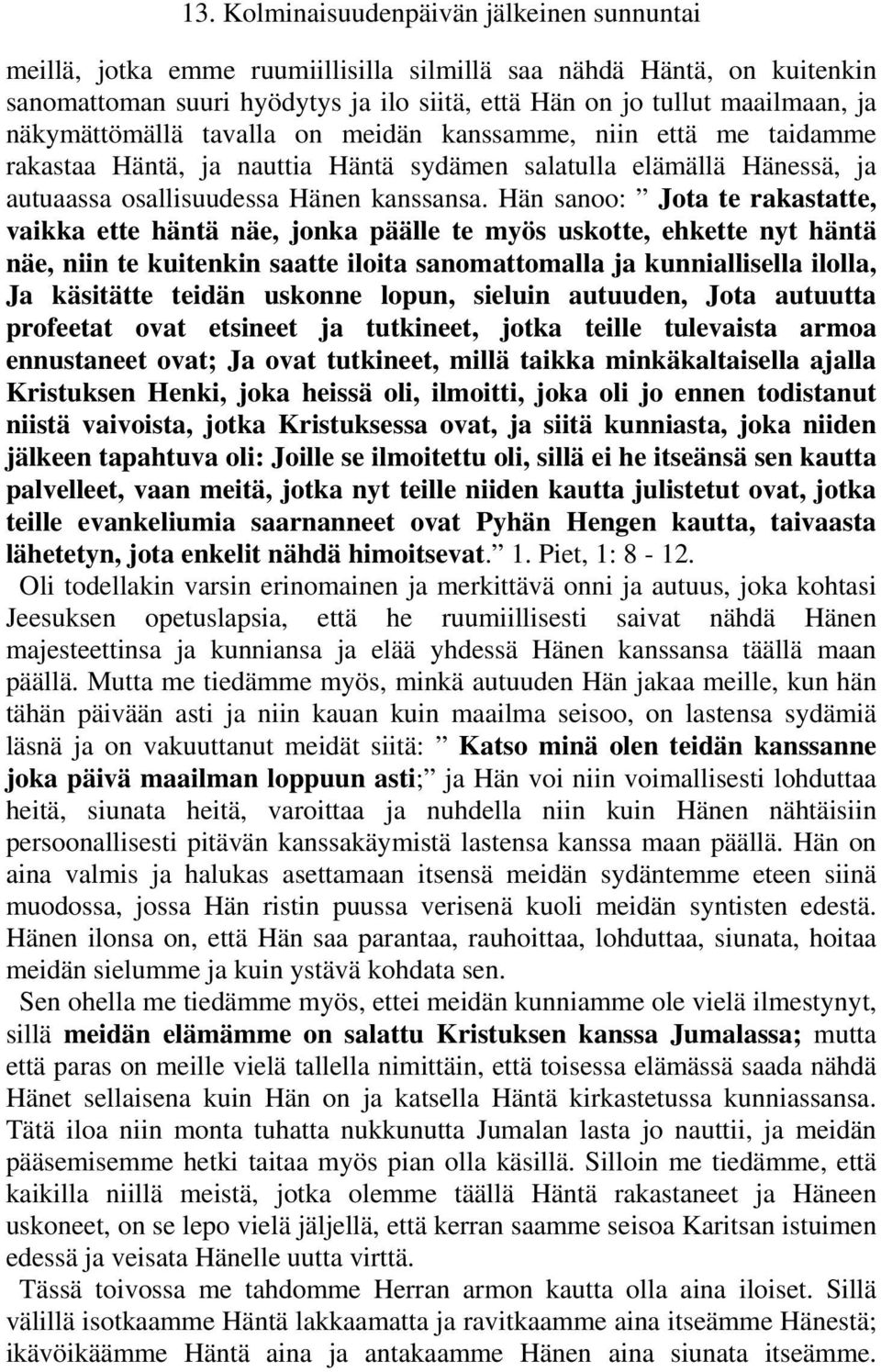 13. Kolminaisuudenpäivän jälkeinen sunnuntai

meillä, jotka emme ruumiillisilla silmillä saa nähdä Häntä, on kuitenkin sanomattoman suuri hyödytys ja ilo siitä, että Hän on jo tullut maailmaan, ja näkymättömällä tavalla on meidän kanssamme, niin että me taidamme rakastaa Häntä, ja nauttia Häntä sydämen salatulla elämällä Hänessä, ja autuaassa osallisuudessa Hänen kanssansa. Hän sanoo: ” Jota te rakastatte, vaikka ette häntä näe, jonka päälle te myös uskotte, ehkette nyt häntä näe, niin te kuitenkin saatte iloita sanomattomalla ja kunniallisella ilolla, Ja käsitätte teidän uskonne lopun, sieluin autuuden, Jota autuutta profeetat ovat etsineet ja tutkineet, jotka teille tulevaista armoa ennustaneet ovat; Ja ovat tutkineet, millä taikka minkäkaltaisella ajalla Kristuksen Henki, joka heissä oli, ilmoitti, joka oli jo ennen todistanut niistä vaivoista, jotka Kristuksessa ovat, ja siitä kunniasta, joka niiden jälkeen tapahtuva oli: Joille se ilmoitettu oli, sillä ei he itseänsä sen kautta palvelleet, vaan meitä, jotka nyt teille niiden kautta julistetut ovat, jotka teille evankeliumia saarnanneet ovat Pyhän Hengen kautta, taivaasta lähetetyn, jota enkelit nähdä himoitsevat.” 1. Piet, 1: 8 - 12.

Oli todellakin varsin erinomainen ja merkittävä onni ja autuus, joka kohtasi Jeesuksen opetuslapsia, että he ruumiillisesti saivat nähdä Hänen majesteettinsa ja kunniansa ja elää yhdessä Hänen kanssansa täällä maan päällä. Mutta me tiedämme myös, minkä autuuden Hän jakaa meille, kun hän tähän päivään asti ja niin kauan kuin maailma seisoo, on lastensa sydämiä läsnä ja on vakuuttanut meidät siitä: ” Katso minä olen teidän kanssanne joka päivä maailman loppuun asti;” ja Hän voi niin voimallisesti lohduttaa heitä, siunata heitä, varoittaa ja nuhdella niin kuin Hänen nähtäisiin persoonallisesti pitävän kanssakäymistä lastensa kanssa maan päällä. Hän on aina valmis ja halukas asettamaan itsensä meidän sydäntemme eteen siinä muodossa, jossa Hän ristin puussa verisenä kuoli meidän syntisten edestä. Hänen ilonsa on, että Hän saa parantaa, rauhoittaa, lohduttaa, siunata, hoitaa meidän sielumme ja kuin ystävä kohdata sen.

Sen ohella me tiedämme myös, ettei meidän kunniamme ole vielä ilmestynyt, sillä meidän elämämme on salattu Kristuksen kanssa Jumalassa; mutta että paras on meille vielä tallella nimittäin, että toisessa elämässä saada nähdä Hänet sellaisena kuin Hän on ja katsella Häntä kirkastetussa kunniassansa. Tätä iloa niin monta tuhatta nukkunutta Jumalan lasta jo nauttii, ja meidän pääsemisemme hetki taitaa myös pian olla käsillä. Silloin me tiedämme, että kaikilla niillä meistä, jotka olemme täällä Häntä rakastaneet ja Häneen uskoneet, on se lepo vielä jäljellä, että kerran saamme seisoa Karitsan istuimen edessä ja veisata Hänelle uutta virttä.

Tässä toivossa me tahdomme Herran armon kautta olla aina iloiset. Sillä välillä isotkaamme Häntä lakkaamatta ja ravitkaamme aina itseämme Hänestä; ikävöikäämme Häntä aina ja antakaamme Hänen aina siunata itseämme.